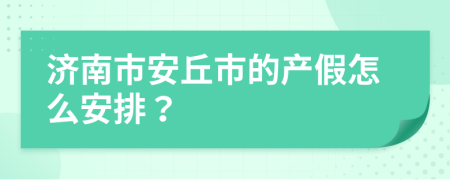 济南市安丘市的产假怎么安排？